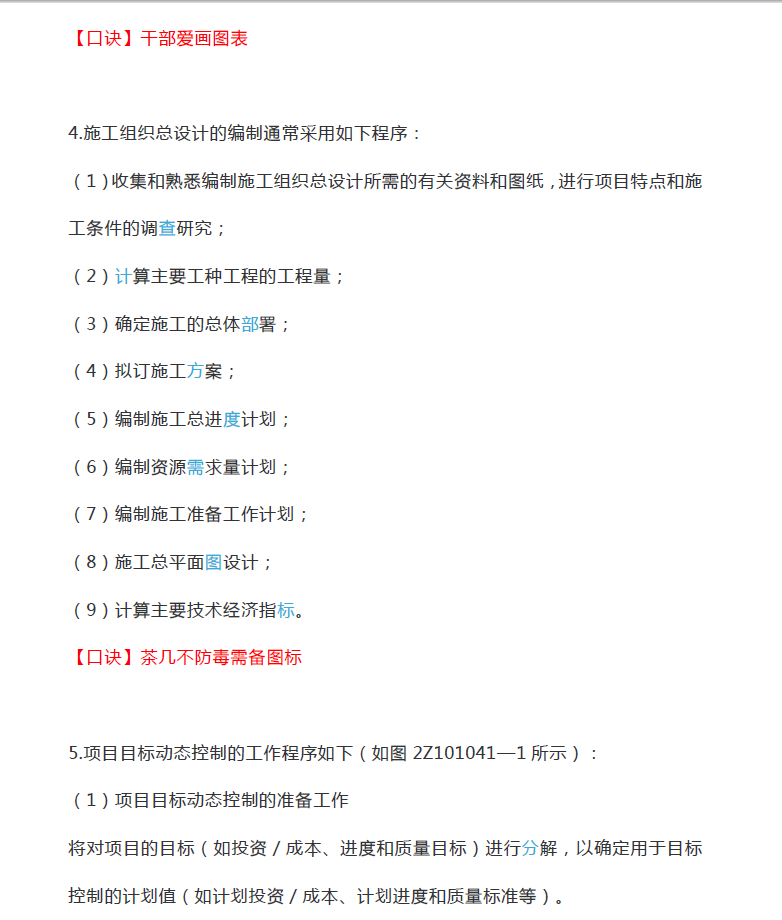 【口诀】干部爱画图表

4.施工组织总设计的编制通常采用如下程序：

（1）收集和熟悉编制施工组织总设计所需的有关资料和图纸，进行项目特点和施工条件的调查研究；

（2）计算主要工种工程的工程量；

（3）确定施工的总体部署；

（4）拟订施工方案；

（5）编制施工总进度计划；

（6）编制资源需求量计划；

（7）编制施工准备工作计划；

（8）施工总平面图设计；

（9）计算主要技术经济指标。

【口诀】茶几不防毒需备图标

5.项目目标动态控制的工作程序如下（如图 2Z101041—1 所示）：

（1）项目目标动态控制的准备工作

将对项目的目标（如投资／成本、进度和质量目标）进行分解，以确定用于目标控制的计划值（如计划投资／成本、计划进度和质量标准等）。